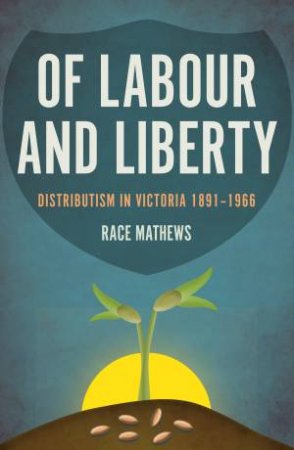 OF LABOUR AND LIBERTY

DISTRIBUTISM IN VICTORIA 1891–1966

RACE MATHEWS